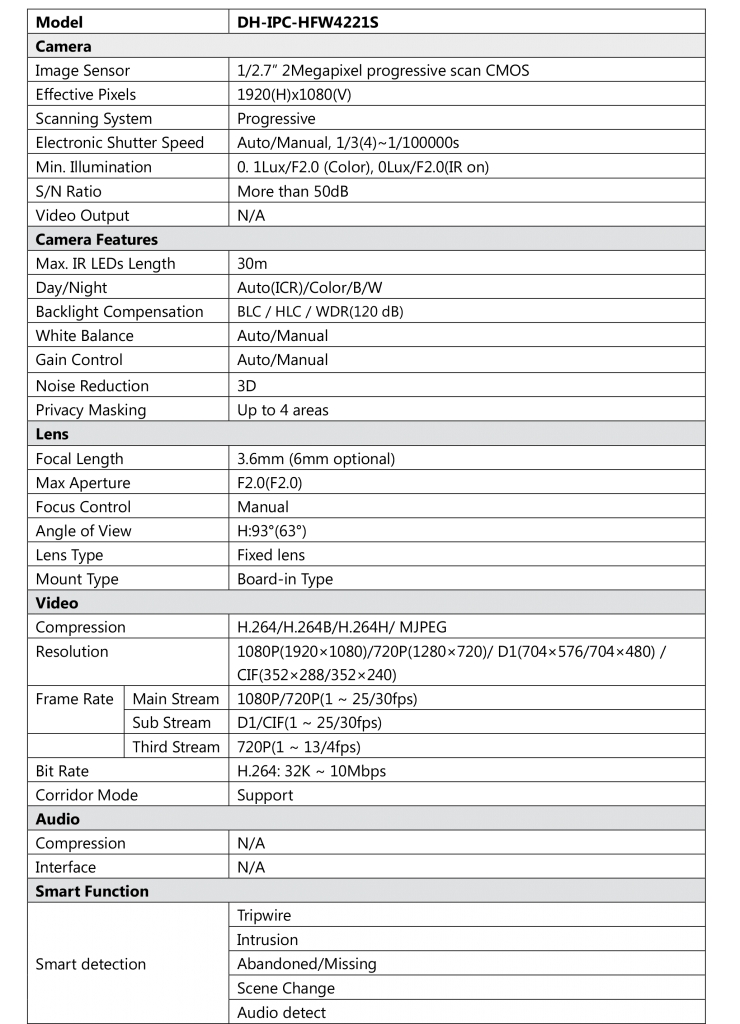 | Model |  | DH-IPC-HFW4221S |
|---|---|---|
| Camera |  |  |
| Image Sensor |  | 1/2.7" 2Megapixel progressive scan CMOS |
| Effective Pixels |  | 1920(H)x1080(V) |
| Scanning System |  | Progressive |
| Electronic Shutter Speed |  | Auto/Manual, 1/3(4)~1/100000s |
| Min. Illumination |  | 0. 1Lux/F2.0 (Color), 0Lux/F2.0(IR on) |
| S/N Ratio |  | More than 50dB |
| Video Output |  | N/A |
| Camera Features |  |  |
| Max. IR LEDs Length |  | 30m |
| Day/Night |  | Auto(ICR)/Color/B/W |
| Backlight Compensation |  | BLC / HLC / WDR(120 dB) |
| White Balance |  | Auto/Manual |
| Gain Control |  | Auto/Manual |
| Noise Reduction |  | 3D |
| Privacy Masking |  | Up to 4 areas |
| Lens |  |  |
| Focal Length |  | 3.6mm (6mm optional) |
| Max Aperture |  | F2.0(F2.0) |
| Focus Control |  | Manual |
| Angle of View |  | H:93°(63°) |
| Lens Type |  | Fixed lens |
| Mount Type |  | Board-in Type |
| Video |  |  |
| Compression |  | H.264/H.264B/H.264H/ MJPEG |
| Resolution |  | 1080P(1920×1080)/720P(1280×720)/ D1(704×576/704×480) / CIF(352×288/352×240) |
| Frame Rate | Main Stream | 1080P/720P(1 ~ 25/30fps) |
|  | Sub Stream | D1/CIF(1 ~ 25/30fps) |
|  | Third Stream | 720P(1 ~ 13/4fps) |
| Bit Rate |  | H.264: 32K ~ 10Mbps |
| Corridor Mode |  | Support |
| Audio |  |  |
| Compression |  | N/A |
| Interface |  | N/A |
| Smart Function |  |  |
| Smart detection |  | Tripwire |
|  |  | Intrusion |
|  |  | Abandoned/Missing |
|  |  | Scene Change |
|  |  | Audio detect |